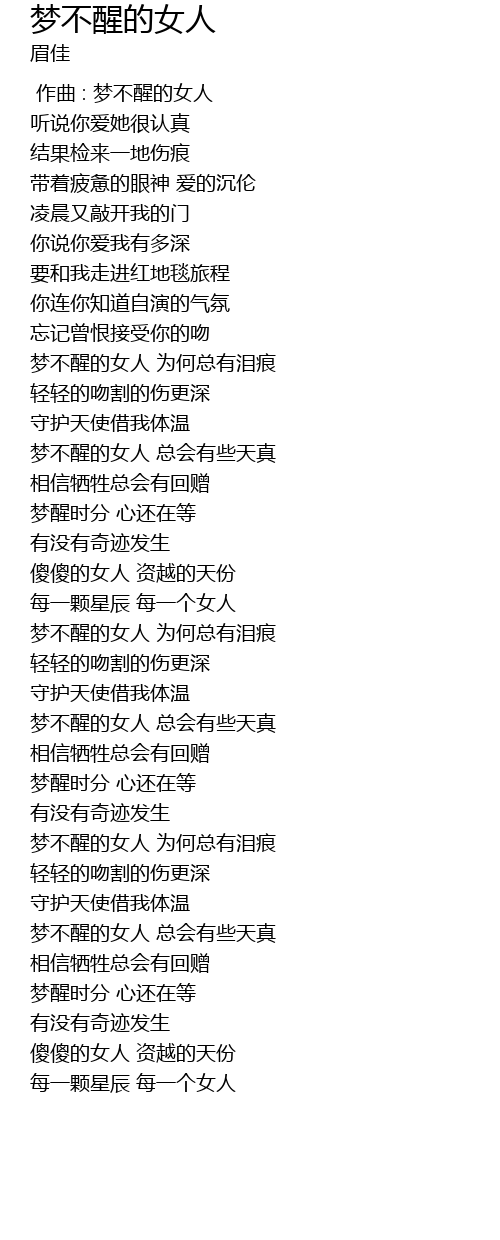 梦不醒的女人
眉佳

作曲 : 梦不醒的女人
听说你爱她很认真
结果检来一地伤痕
带着疲惫的眼神 爱的沉伦
凌晨又敲开我的门
你说你爱我有多深
要和我走进红地毯旅程
你连你知道自演的气氛
忘记曾恨接受你的吻
梦不醒的女人 为何总有泪痕
轻轻的吻割的伤更深
守护天使借我体温
梦不醒的女人 总会有些天真
相信牺牲总会有回赠
梦醒时分 心还在等
有没有奇迹发生
傻傻的女人 资越的天份
每一颗星辰 每一个女人
梦不醒的女人 为何总有泪痕
轻轻的吻割的伤更深
守护天使借我体温
梦不醒的女人 总会有些天真
相信牺牲总会有回赠
梦醒时分 心还在等
有没有奇迹发生
梦不醒的女人 为何总有泪痕
轻轻的吻割的伤更深
守护天使借我体温
梦不醒的女人 总会有些天真
相信牺牲总会有回赠
梦醒时分 心还在等
有没有奇迹发生
傻傻的女人 资越的天份
每一颗星辰 每一个女人